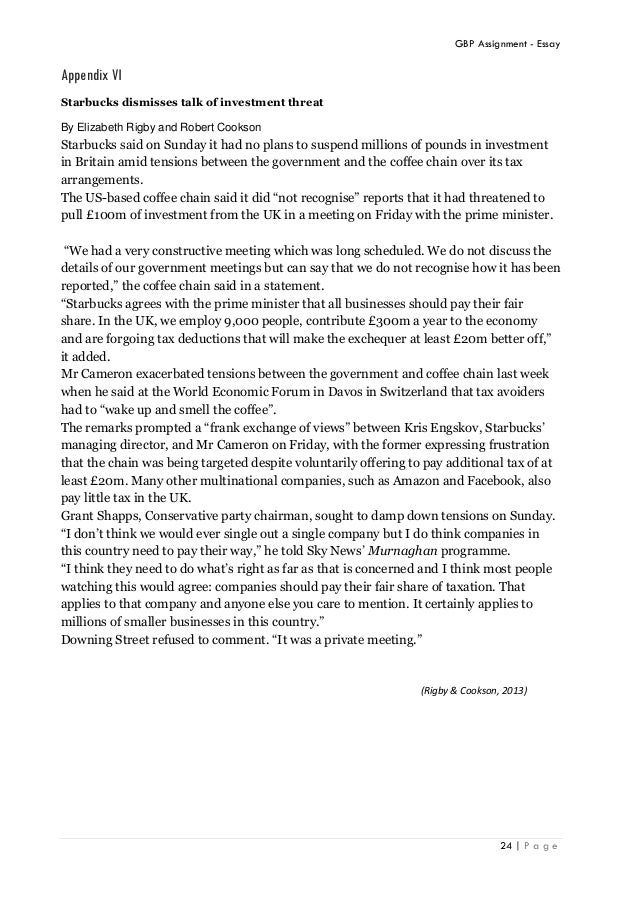 GBP Assignment - Essay

Appendix VI

Starbucks dismisses talk of investment threat

By Elizabeth Rigby and Robert Cookson

Starbucks said on Sunday it had no plans to suspend millions of pounds in investment in Britain amid tensions between the government and the coffee chain over its tax arrangements.
The US-based coffee chain said it did “not recognise” reports that it had threatened to pull £100m of investment from the UK in a meeting on Friday with the prime minister.

“We had a very constructive meeting which was long scheduled. We do not discuss the details of our government meetings but can say that we do not recognise how it has been reported,” the coffee chain said in a statement.
“Starbucks agrees with the prime minister that all businesses should pay their fair share. In the UK, we employ 9,000 people, contribute £300m a year to the economy and are forgoing tax deductions that will make the exchequer at least £20m better off,” it added.
Mr Cameron exacerbated tensions between the government and coffee chain last week when he said at the World Economic Forum in Davos in Switzerland that tax avoiders had to “wake up and smell the coffee”.
The remarks prompted a “frank exchange of views” between Kris Engskov, Starbucks’ managing director, and Mr Cameron on Friday, with the former expressing frustration that the chain was being targeted despite voluntarily offering to pay additional tax of at least £20m. Many other multinational companies, such as Amazon and Facebook, also pay little tax in the UK.
Grant Shapps, Conservative party chairman, sought to damp down tensions on Sunday. “I don’t think we would ever single out a single company but I do think companies in this country need to pay their way,” he told Sky News’ Murnaghan programme.
“I think they need to do what’s right as far as that is concerned and I think most people watching this would agree: companies should pay their fair share of taxation. That applies to that company and anyone else you care to mention. It certainly applies to millions of smaller businesses in this country.”
Downing Street refused to comment. “It was a private meeting.”

(Rigby & Cookson, 2013)

24 | P a g e